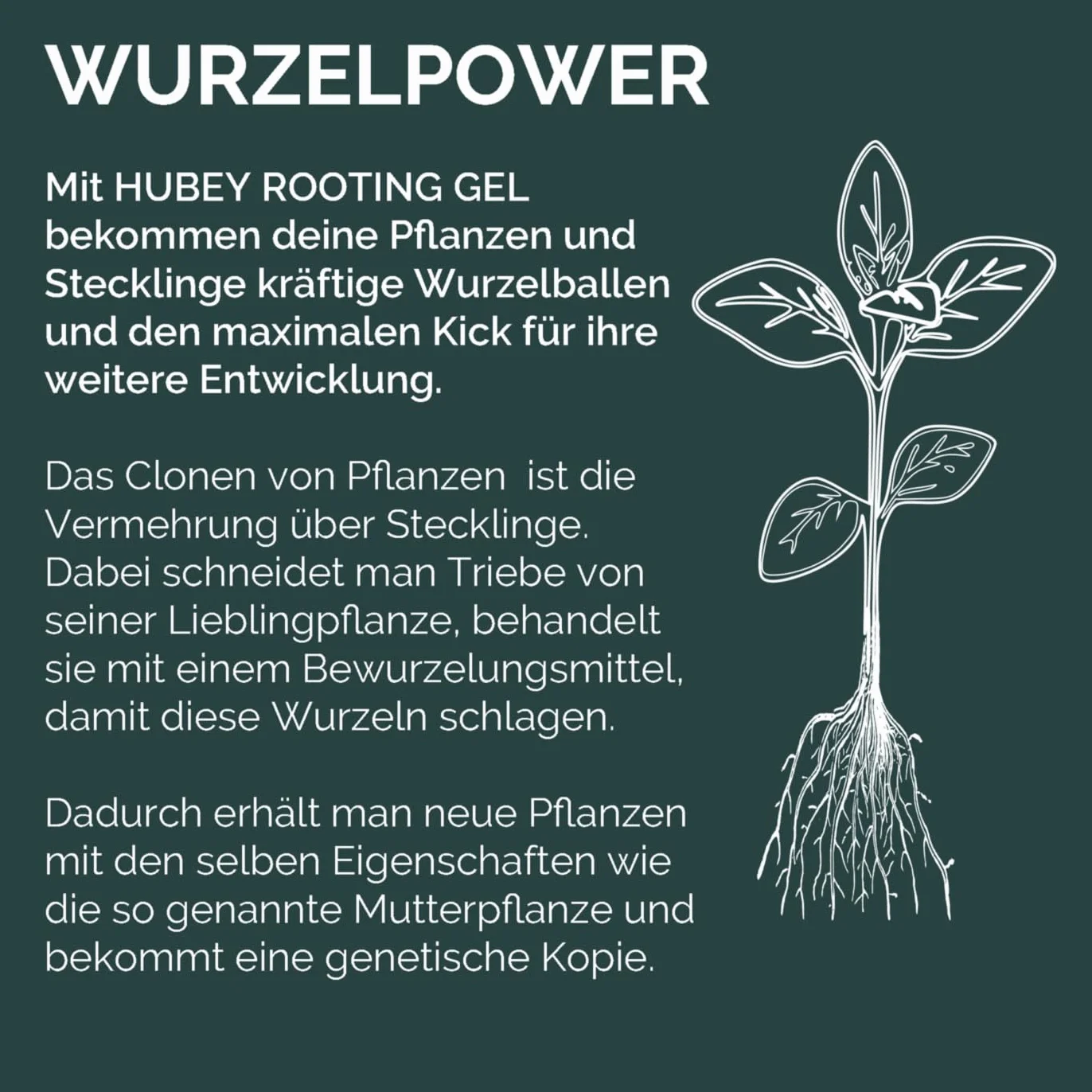 WURZELPOWER

Mit HUBEY ROOTING GEL bekommen deine Pflanzen und Stecklinge kräftige Wurzelballen und den maximalen Kick für ihre weitere Entwicklung.

Das Clonen von Pflanzen  ist die Vermehrung über Stecklinge. Dabei schneidet man Triebe von seiner Lieblingpflanze, behandelt sie mit einem Bewurzelungsmittel, damit diese Wurzeln schlagen.

Dadurch erhält man neue Pflanzen mit den selben Eigenschaften wie die so genannte Mutterpflanze und bekommt eine genetische Kopie.